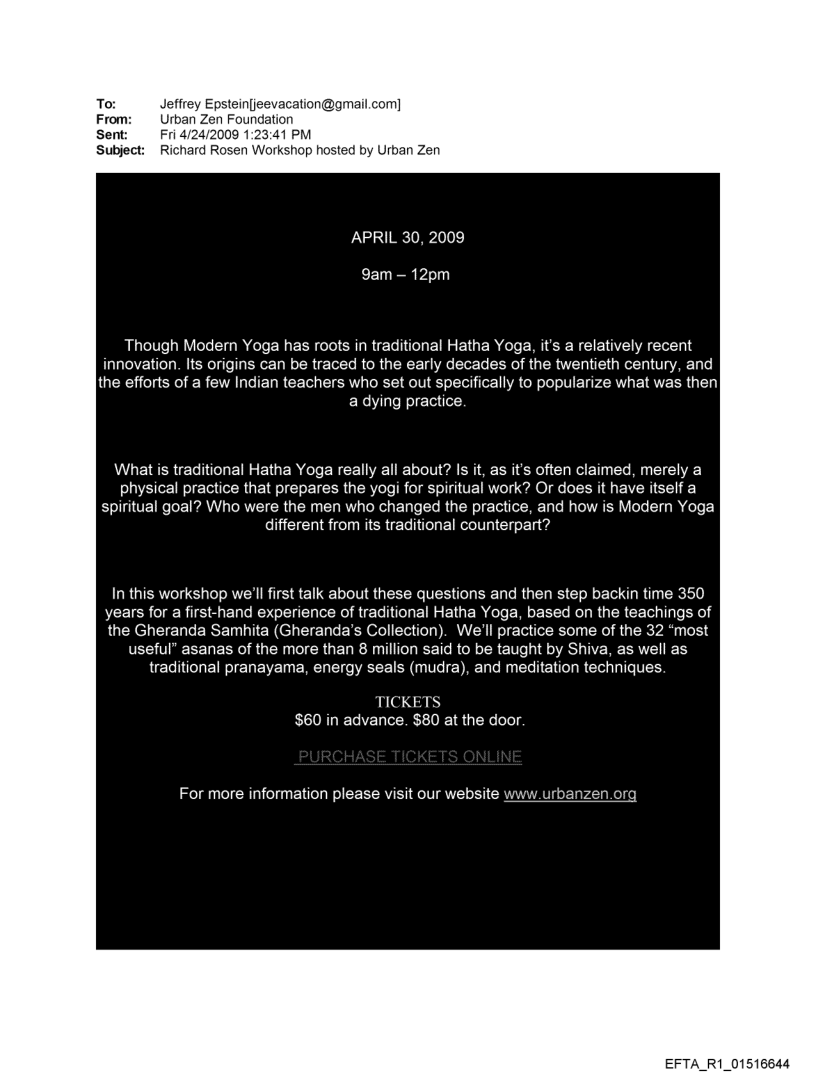 To: Jeffrey Epstein[jeevacation@gmail.com]
From: Urban Zen Foundation
Sent: Fri 4/24/2009 1:23:41 PM
Subject: Richard Rosen Workshop hosted by Urban Zen

APRIL 30, 2009

9am – 12pm

Though Modern Yoga has roots in traditional Hatha Yoga, it's a relatively recent innovation. Its origins can be traced to the early decades of the twentieth century, and the efforts of a few Indian teachers who set out specifically to popularize what was then a dying practice.

What is traditional Hatha Yoga really all about? Is it, as it's often claimed, merely a physical practice that prepares the yogi for spiritual work? Or does it have itself a spiritual goal? Who were the men who changed the practice, and how is Modern Yoga different from its traditional counterpart?

In this workshop we'll first talk about these questions and then step backin time 350 years for a first-hand experience of traditional Hatha Yoga, based on the teachings of the Gheranda Samhita (Gheranda's Collection). We'll practice some of the 32 "most useful" asanas of the more than 8 million said to be taught by Shiva, as well as traditional pranayama, energy seals (mudra), and meditation techniques.

TICKETS
$60 in advance. $80 at the door.

PURCHASE TICKETS ONLINE

For more information please visit our website www.urbanzen.org

EFTA_R1_01516644